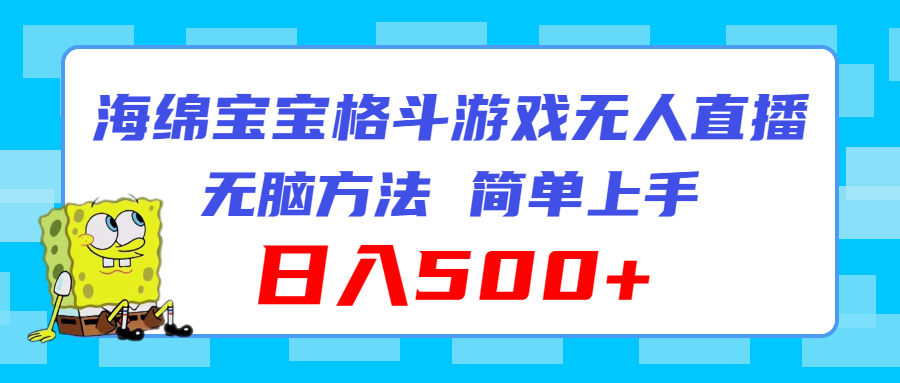 海绵宝宝格斗游戏无人直播
无脑方法 简单上手
日入500+